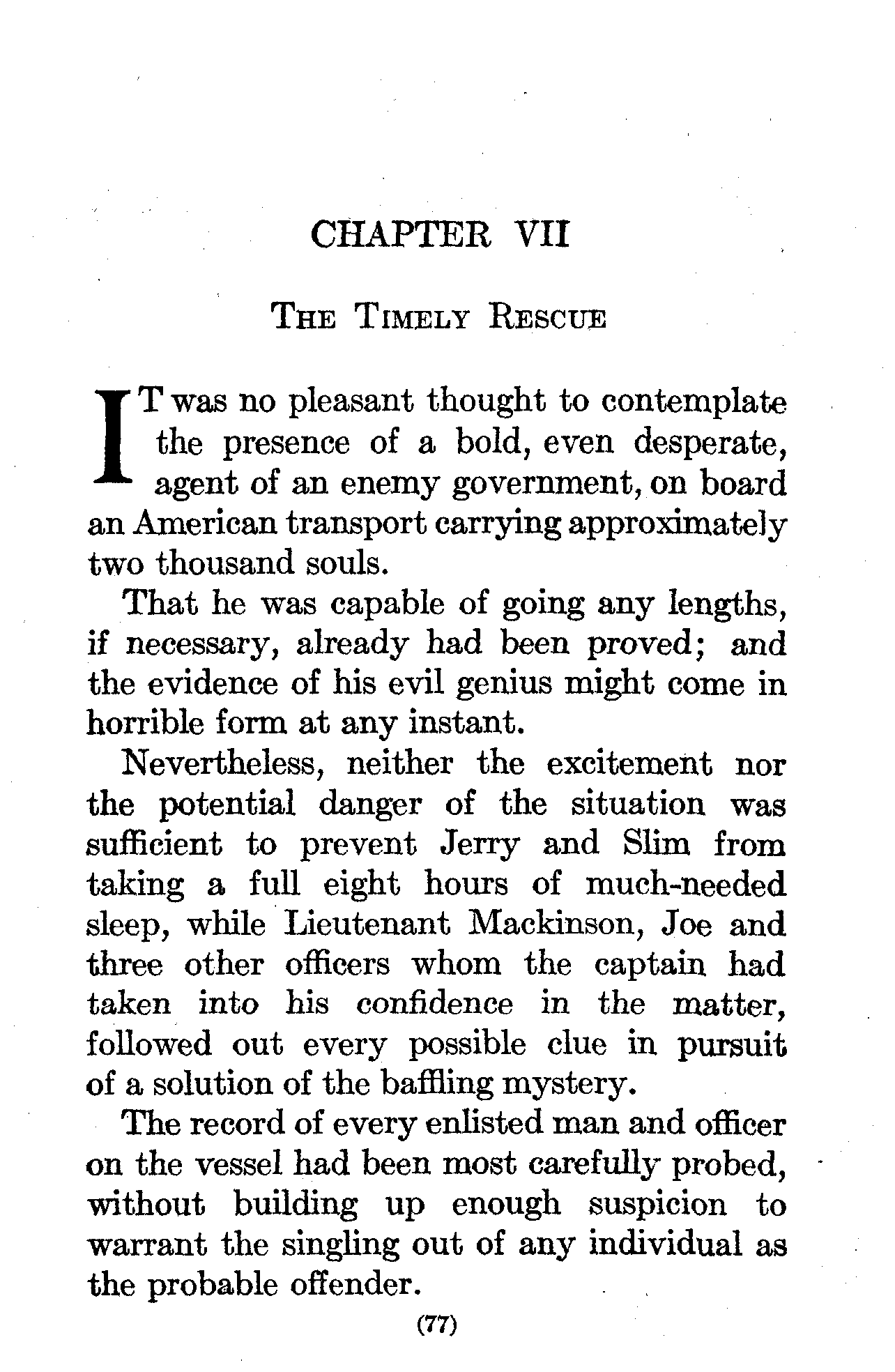 CHAPTER VII

THE TIMELY RESCUE

IT was no pleasant thought to contemplate the presence of a bold, even desperate, agent of an enemy government, on board an American transport carrying approximately two thousand souls.

That he was capable of going any lengths, if necessary, already had been proved; and the evidence of his evil genius might come in horrible form at any instant.

Nevertheless, neither the excitement nor the potential danger of the situation was sufficient to prevent Jerry and Slim from taking a full eight hours of much-needed sleep, while Lieutenant Mackinson, Joe and three other officers whom the captain had taken into his confidence in the matter, followed out every possible clue in pursuit of a solution of the baffling mystery.

The record of every enlisted man and officer on the vessel had been most carefully probed, without building up enough suspicion to warrant the singling out of any individual as the probable offender.

(77)